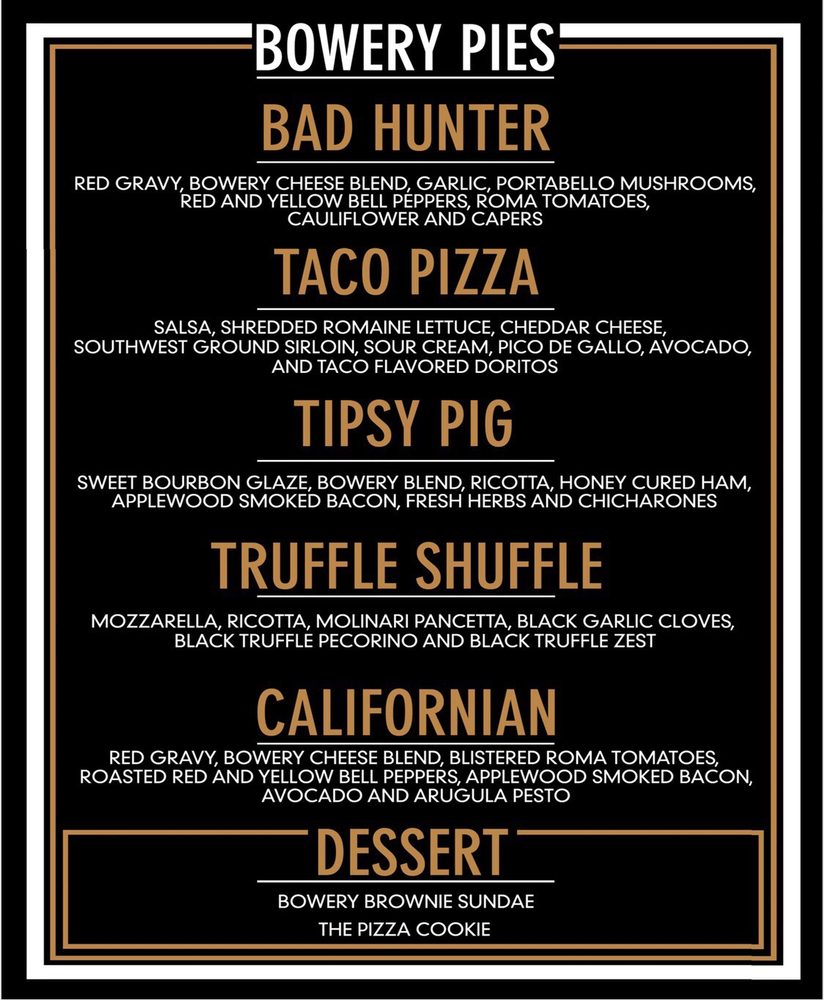 BOWERY PIES

BAD HUNTER

RED GRAVY, BOWERY CHEESE BLEND, GARLIC, PORTABELLO MUSHROOMS, RED AND YELLOW BELL PEPPERS, ROMA TOMATOES, CAULIFLOWER AND CAPERS

TACO PIZZA

SALSA, SHREDDED ROMAINE LETTUCE, CHEDDAR CHEESE, SOUTHWEST GROUND SIRLOIN, SOUR CREAM, PICO DE GALLO, AVOCADO, AND TACO FLAVORED DORITOS

TIPSY PIG

SWEET BOURBON GLAZE, BOWERY BLEND, RICOTTA, HONEY CURED HAM, APPLEWOOD SMOKED BACON, FRESH HERBS AND CHICHARONES

TRUFFLE SHUFFLE

MOZZARELLA, RICOTTA, MOLINARI PANCETTA, BLACK GARLIC CLOVES, BLACK TRUFFLE PECORINO AND BLACK TRUFFLE ZEST

CALIFORNIAN

RED GRAVY, BOWERY CHEESE BLEND, BLISTERED ROMA TOMATOES, ROASTED RED AND YELLOW BELL PEPPERS, APPLEWOOD SMOKED BACON, AVOCADO AND ARUGULA PESTO

DESSERT

BOWERY BROWNIE SUNDAE

THE PIZZA COOKIE